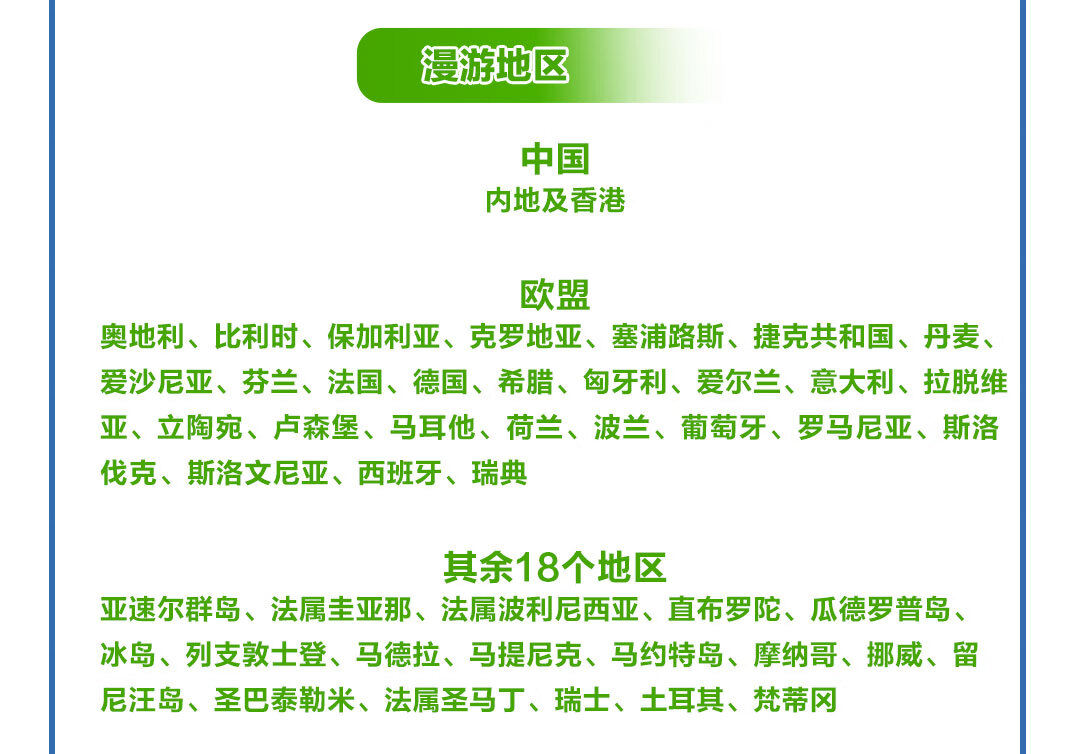 漫游地区

中国
内地及香港

欧盟
奥地利、比利时、保加利亚、克罗地亚、塞浦路斯、捷克共和国、丹麦、爱沙尼亚、芬兰、法国、德国、希腊、匈牙利、爱尔兰、意大利、拉脱维亚、立陶宛、卢森堡、马耳他、荷兰、波兰、葡萄牙、罗马尼亚、斯洛伐克、斯洛文尼亚、西班牙、瑞典

其余18个地区
亚速尔群岛、法属圭亚那、法属波利尼西亚、直布罗陀、瓜德罗普岛、冰岛、列支敦士登、马德拉、马提尼克、马约特岛、摩纳哥、挪威、留尼汪岛、圣巴泰勒米、法属圣马丁、瑞士、土耳其、梵蒂冈